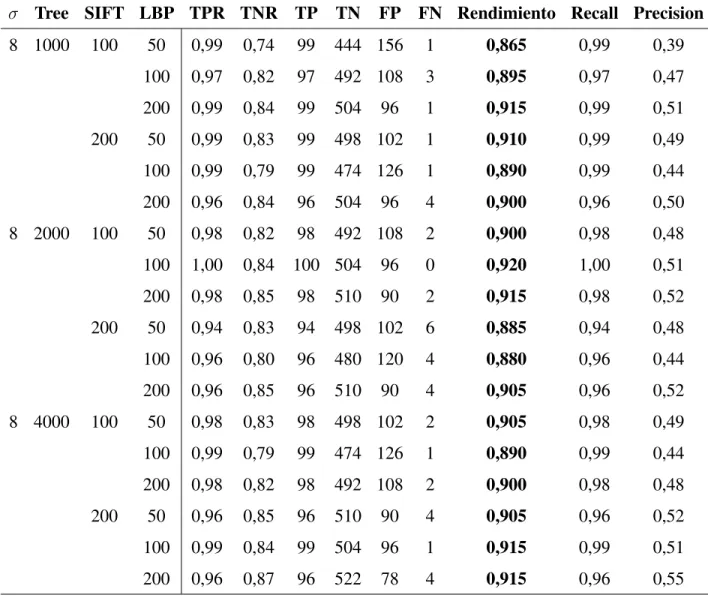 | $\sigma$ | Tree | SIFT | LBP | TPR | TNR | TP | TN | FP | FN | Rendimiento | Recall | Precision |
|---|---|---|---|---|---|---|---|---|---|---|---|---|
| 8 | 1000 | 100 | 50 | 0,99 | 0,74 | 99 | 444 | 156 | 1 | 0,865 | 0,99 | 0,39 |
| | | | 100 | 0,97 | 0,82 | 97 | 492 | 108 | 3 | 0,895 | 0,97 | 0,47 |
| | | | 200 | 0,99 | 0,84 | 99 | 504 | 96 | 1 | 0,915 | 0,99 | 0,51 |
| | | 200 | 50 | 0,99 | 0,83 | 99 | 498 | 102 | 1 | 0,910 | 0,99 | 0,49 |
| | | | 100 | 0,99 | 0,79 | 99 | 474 | 126 | 1 | 0,890 | 0,99 | 0,44 |
| | | | 200 | 0,96 | 0,84 | 96 | 504 | 96 | 4 | 0,900 | 0,96 | 0,50 |
| 8 | 2000 | 100 | 50 | 0,98 | 0,82 | 98 | 492 | 108 | 2 | 0,900 | 0,98 | 0,48 |
| | | | 100 | 1,00 | 0,84 | 100 | 504 | 96 | 0 | 0,920 | 1,00 | 0,51 |
| | | | 200 | 0,98 | 0,85 | 98 | 510 | 90 | 2 | 0,915 | 0,98 | 0,52 |
| | | 200 | 50 | 0,94 | 0,83 | 94 | 498 | 102 | 6 | 0,885 | 0,94 | 0,48 |
| | | | 100 | 0,96 | 0,80 | 96 | 480 | 120 | 4 | 0,880 | 0,96 | 0,44 |
| | | | 200 | 0,96 | 0,85 | 96 | 510 | 90 | 4 | 0,905 | 0,96 | 0,52 |
| 8 | 4000 | 100 | 50 | 0,98 | 0,83 | 98 | 498 | 102 | 2 | 0,905 | 0,98 | 0,49 |
| | | | 100 | 0,99 | 0,79 | 99 | 474 | 126 | 1 | 0,890 | 0,99 | 0,44 |
| | | | 200 | 0,98 | 0,82 | 98 | 492 | 108 | 2 | 0,900 | 0,98 | 0,48 |
| | | 200 | 50 | 0,96 | 0,85 | 96 | 510 | 90 | 4 | 0,905 | 0,96 | 0,52 |
| | | | 100 | 0,99 | 0,84 | 99 | 504 | 96 | 1 | 0,915 | 0,99 | 0,51 |
| | | | 200 | 0,96 | 0,87 | 96 | 522 | 78 | 4 | 0,915 | 0,96 | 0,55 |